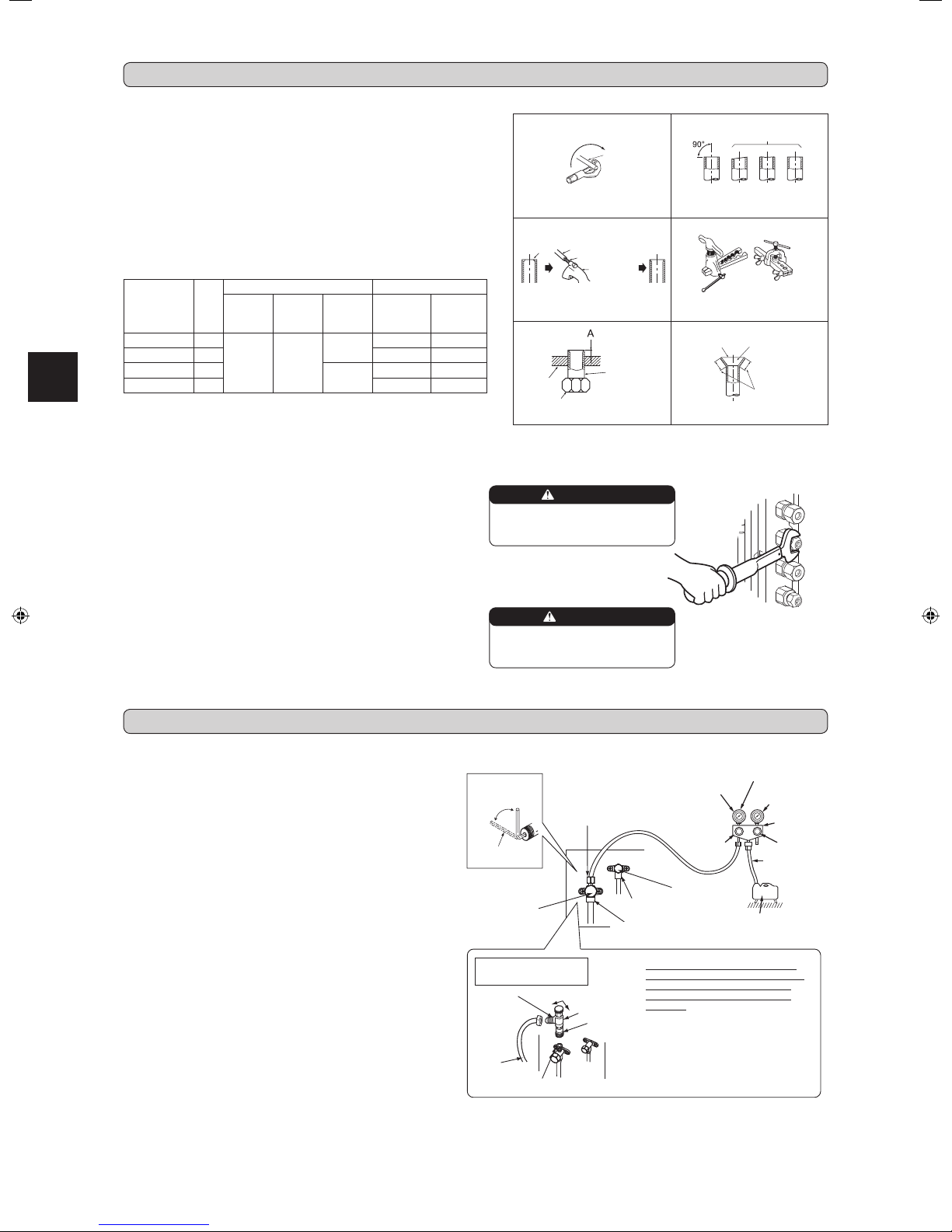 90°

A